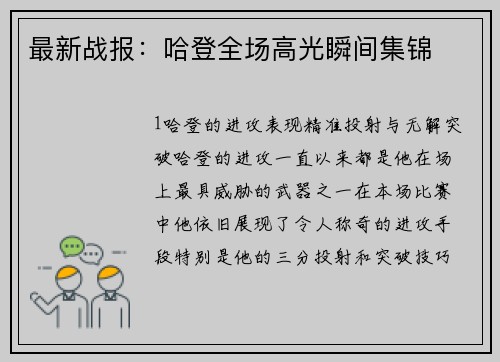 最新战报：哈登全场高光瞬间集锦

1哈登的进攻表现精准投射与无解突破哈登的进攻一直以来都是他在场上最具威胁的武器之一在本场比赛中他依旧展现了令人称奇的进攻手段特别是他的三分投射和突破技巧